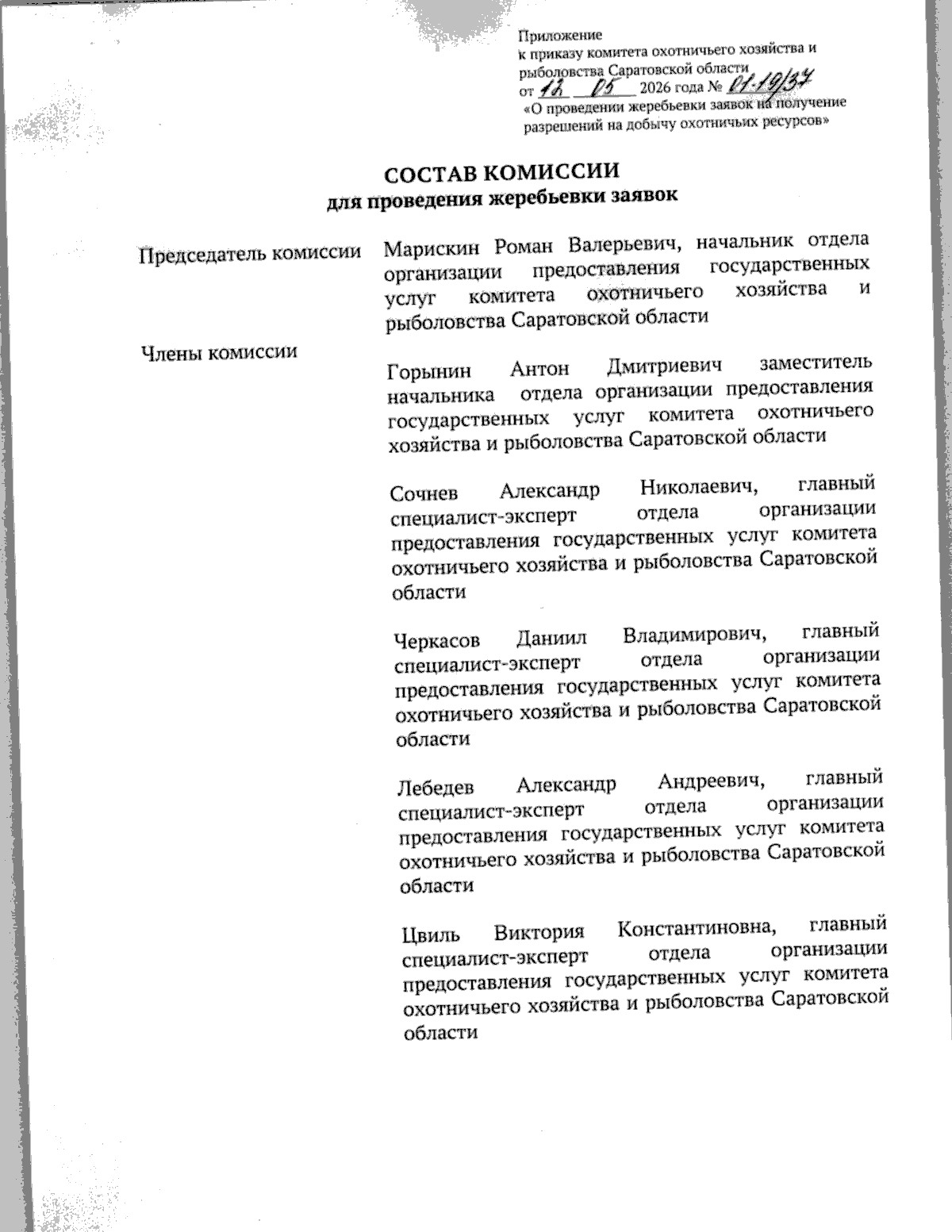 Приложение
к приказу комитета охотничьего хозяйства и рыболовства Саратовской области
от 12 05 2026 года № 01-19/37
«О проведении жеребьевки заявок на получение разрешений на добычу охотничьих ресурсов»

СОСТАВ КОМИССИИ
для проведения жеребьевки заявок

Председатель комиссии

Марискин Роман Валерьевич, начальник отдела организации предоставления государственных услуг комитета охотничьего хозяйства и рыболовства Саратовской области

Члены комиссии

Горынин Антон Дмитриевич заместитель начальника отдела организации предоставления государственных услуг комитета охотничьего хозяйства и рыболовства Саратовской области

Сочнев Александр Николаевич, главный специалист-эксперт отдела организации предоставления государственных услуг комитета охотничьего хозяйства и рыболовства Саратовской области

Черкасов Даниил Владимирович, главный специалист-эксперт отдела организации предоставления государственных услуг комитета охотничьего хозяйства и рыболовства Саратовской области

Лебедев Александр Андреевич, главный специалист-эксперт отдела организации предоставления государственных услуг комитета охотничьего хозяйства и рыболовства Саратовской области

Цвиль Виктория Константиновна, главный специалист-эксперт отдела организации предоставления государственных услуг комитета охотничьего хозяйства и рыболовства Саратовской области